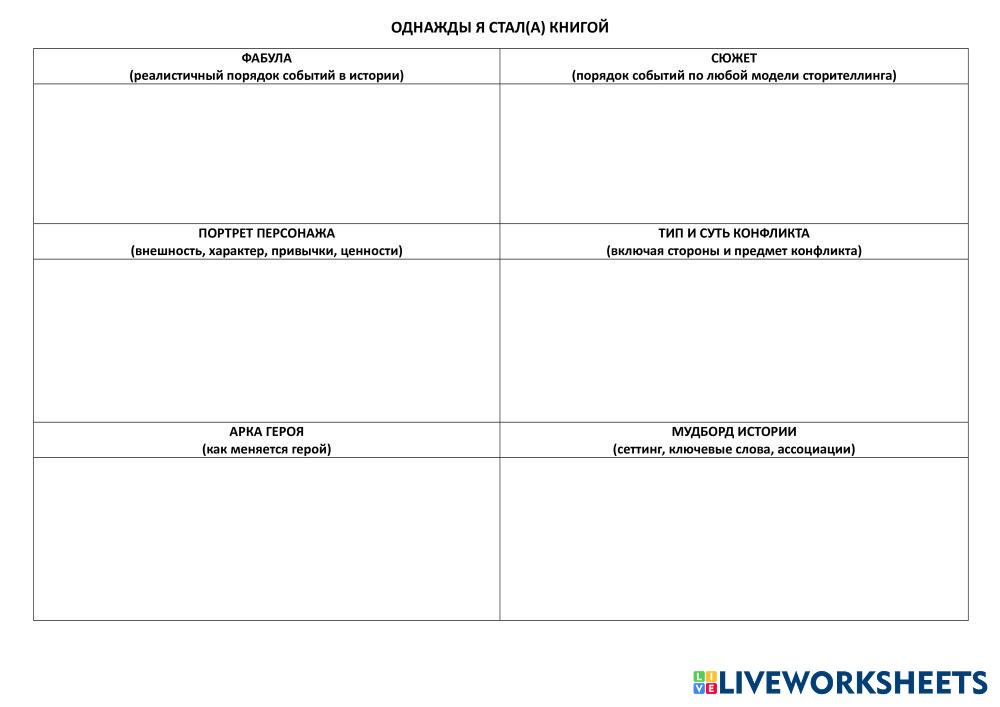 ОДНАЖДЫ Я СТАЛ(А) КНИГОЙ

| ФАБУЛА (реалистичный порядок событий в истории) | СЮЖЕТ (порядок событий по любой модели сторителлинга) |
|---|---|
|  |  |
| ПОРТРЕТ ПЕРСОНАЖА (внешность, характер, привычки, ценности) | ТИП И СУТЬ КОНФЛИКТА (включая стороны и предмет конфликта) |
|  |  |
| АРКА ГЕРОЯ (как меняется герой) | МУДБОРД ИСТОРИИ (сеттинг, ключевые слова, ассоциации) |
|  |  |

LIVEWORKSHEETS